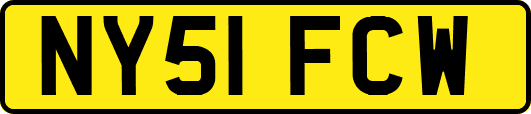 NY51 FCW